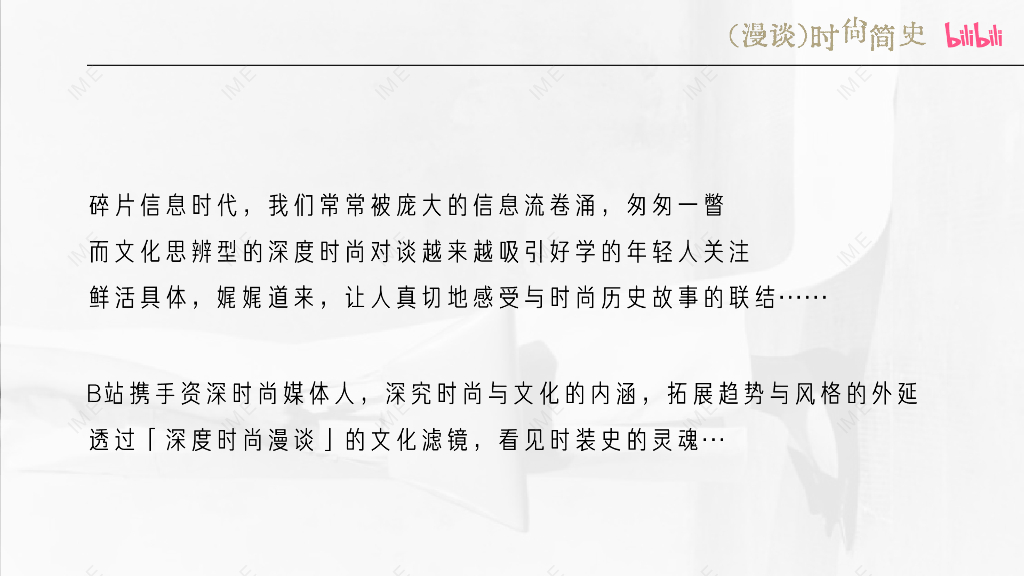 (漫谈)时尚简史 bilibili

碎片信息时代，我们常常被庞大的信息流卷涌，匆匆一瞥

而文化思辨型的深度时尚对谈越来越吸引好学的年轻人关注

鲜活具体，娓娓道来，让人真切地感受与时尚历史故事的联结……

B站携手资深时尚媒体人，深究时尚与文化的内涵，拓展趋势与风格的外延

透过「深度时尚漫谈」的文化滤镜，看见时装史的灵魂…

IME